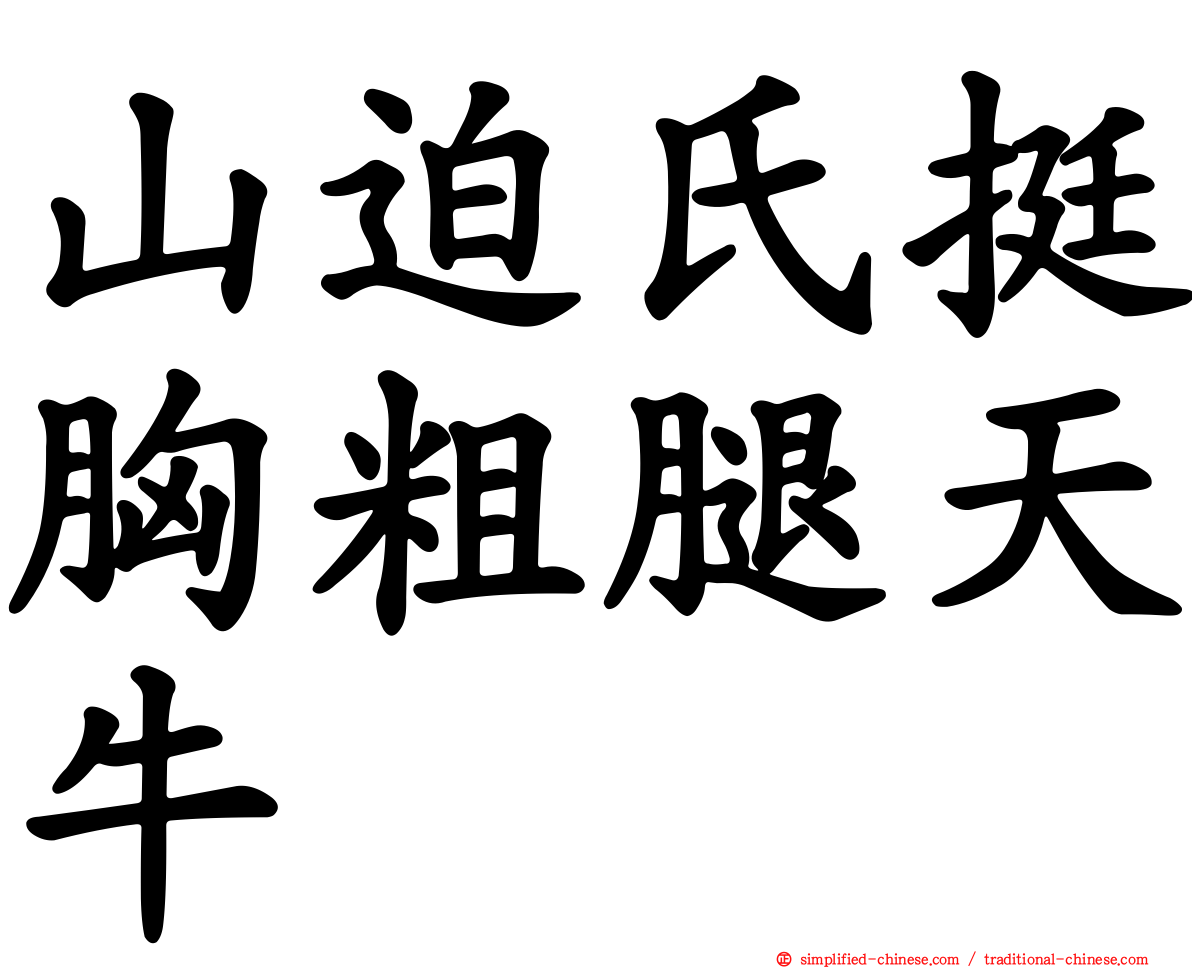 山迫氏挺胸粗腿天牛

simplified-chinese.com / traditional-chinese.com